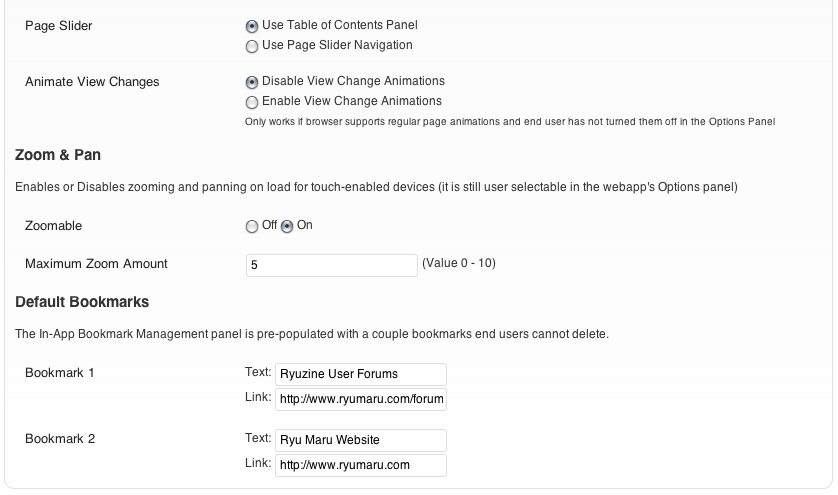 Page Slider

Use Table of Contents Panel
Use Page Slider Navigation

Animate View Changes

Disable View Change Animations
Enable View Change Animations
Only works if browser supports regular page animations and end user has not turned them off in the Options Panel

Zoom & Pan

Enables or Disables zooming and panning on load for touch-enabled devices (it is still user selectable in the webapp's Options panel)

Zoomable

Off On

Maximum Zoom Amount

5

(Value 0 - 10)

Default Bookmarks

The In-App Bookmark Management panel is pre-populated with a couple bookmarks end users cannot delete.

Bookmark 1

Text: Ryuzine User Forums
Link: http://www.ryumaru.com/forum

Bookmark 2

Text: Ryu Maru Website
Link: http://www.ryumaru.com